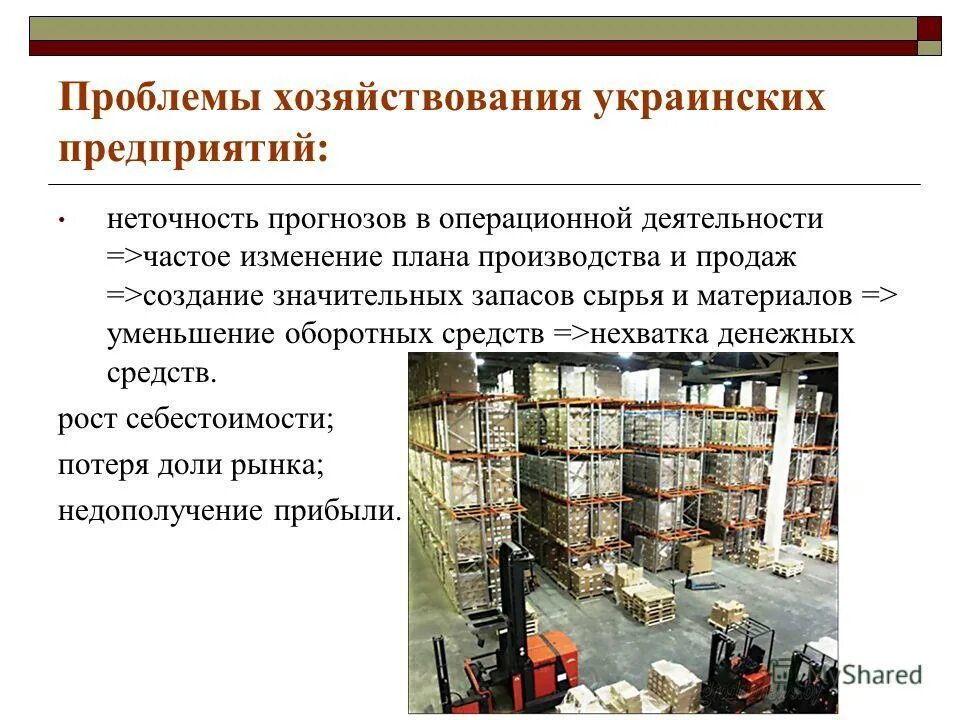 Проблемы хозяйствования украинских предприятий:

• неточность прогнозов в операционной деятельности =>частое изменение плана производства и продаж =>создание значительных запасов сырья и материалов => уменьшение оборотных средств =>нехватка денежных средств.

рост себестоимости;

потеря доли рынка;

недополучение прибыли.

Shared